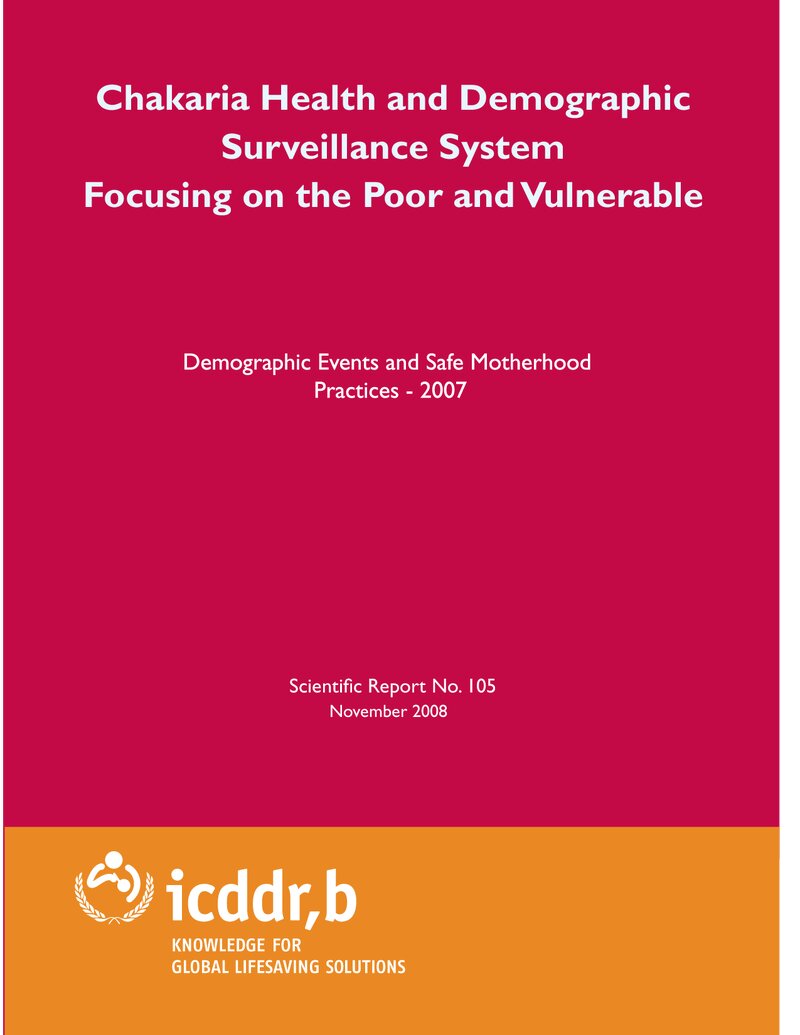 Chakaria Health and Demographic Surveillance System Focusing on the Poor and Vulnerable

Demographic Events and Safe Motherhood Practices - 2007

Scientific Report No. 105
November 2008

icddr,b
KNOWLEDGE FOR
GLOBAL LIFESAVING SOLUTIONS